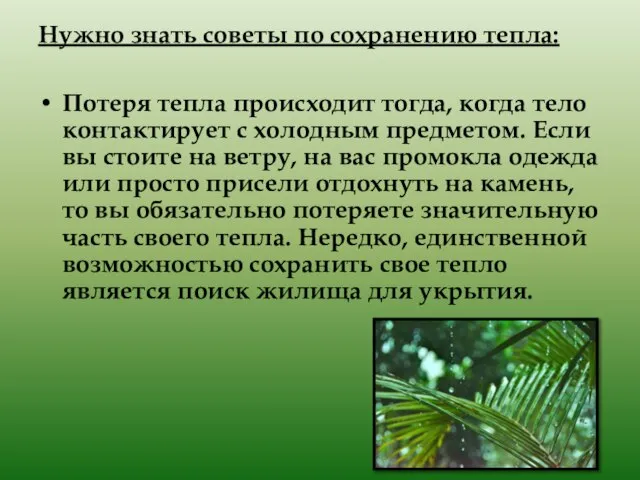 Нужно знать советы по сохранению тепла:

• Потеря тепла происходит тогда, когда тело контактирует с холодным предметом. Если вы стоите на ветру, на вас промокла одежда или просто присели отдохнуть на камень, то вы обязательно потеряете значительную часть своего тепла. Нередко, единственной возможностью сохранить свое тепло является поиск жилища для укрытия.